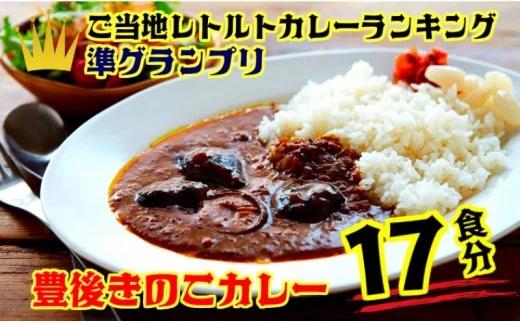 ご当地レトルトカレーランキング
準グランプリ

豊後きのこカレー

17食分